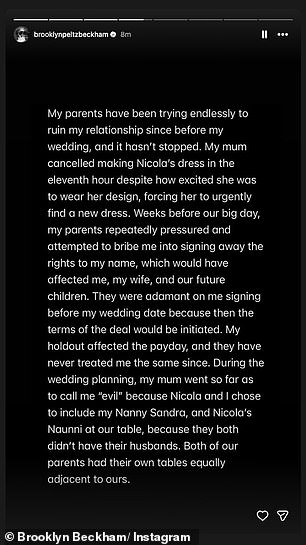 brooklynpeltzbeckham 8m

My parents have been trying endlessly to ruin my relationship since before my wedding, and it hasn't stopped. My mum cancelled making Nicola's dress in the eleventh hour despite how excited she was to wear her design, forcing her to urgently find a new dress. Weeks before our big day, my parents repeatedly pressured and attempted to bribe me into signing away the rights to my name, which would have affected me, my wife, and our future children. They were adamant on me signing before my wedding date because then the terms of the deal would be initiated. My holdout affected the payday, and they have never treated me the same since. During the wedding planning, my mum went so far as to call me "evil" because Nicola and I chose to include my Nanny Sandra, and Nicola's Naunni at our table, because they both didn't have their husbands. Both of our parents had their own tables equally adjacent to ours.

© Brooklyn Beckham/ Instagram